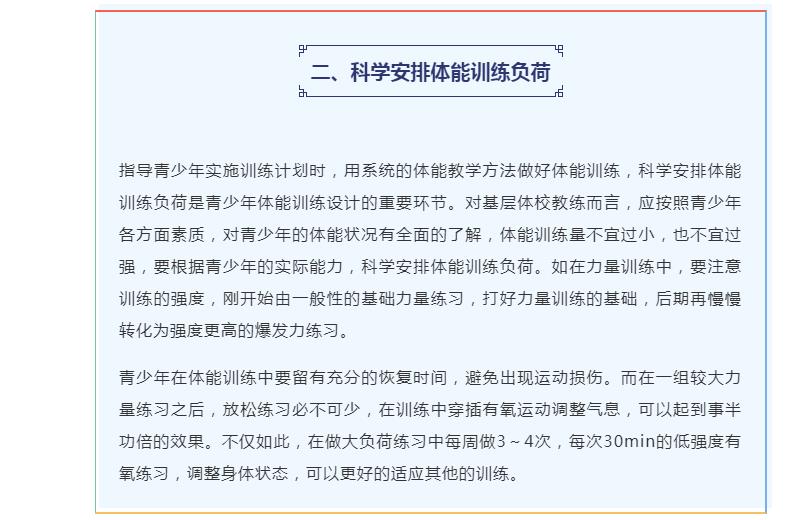 二、科学安排体能训练负荷

指导青少年实施训练计划时，用系统的体能教学方法做好体能训练，科学安排体能训练负荷是青少年体能训练设计的重要环节。对基层体校教练而言，应按照青少年各方面素质，对青少年的体能状况有全面的了解，体能训练量不宜过小，也不宜过强，要根据青少年的实际能力，科学安排体能训练负荷。如在力量训练中，要注意训练的强度，刚开始由一般性的基础力量练习，打好力量训练的基础，后期再慢慢转化为强度更高的爆发力练习。

青少年在体能训练中要留有充分的恢复时间，避免出现运动损伤。而在一组较大力量练习之后，放松练习必不可少，在训练中穿插有氧运动调整气息，可以起到事半功倍的效果。不仅如此，在做大负荷练习中每周做3～4次，每次30min的低强度有氧练习，调整身体状态，可以更好的适应其他的训练。